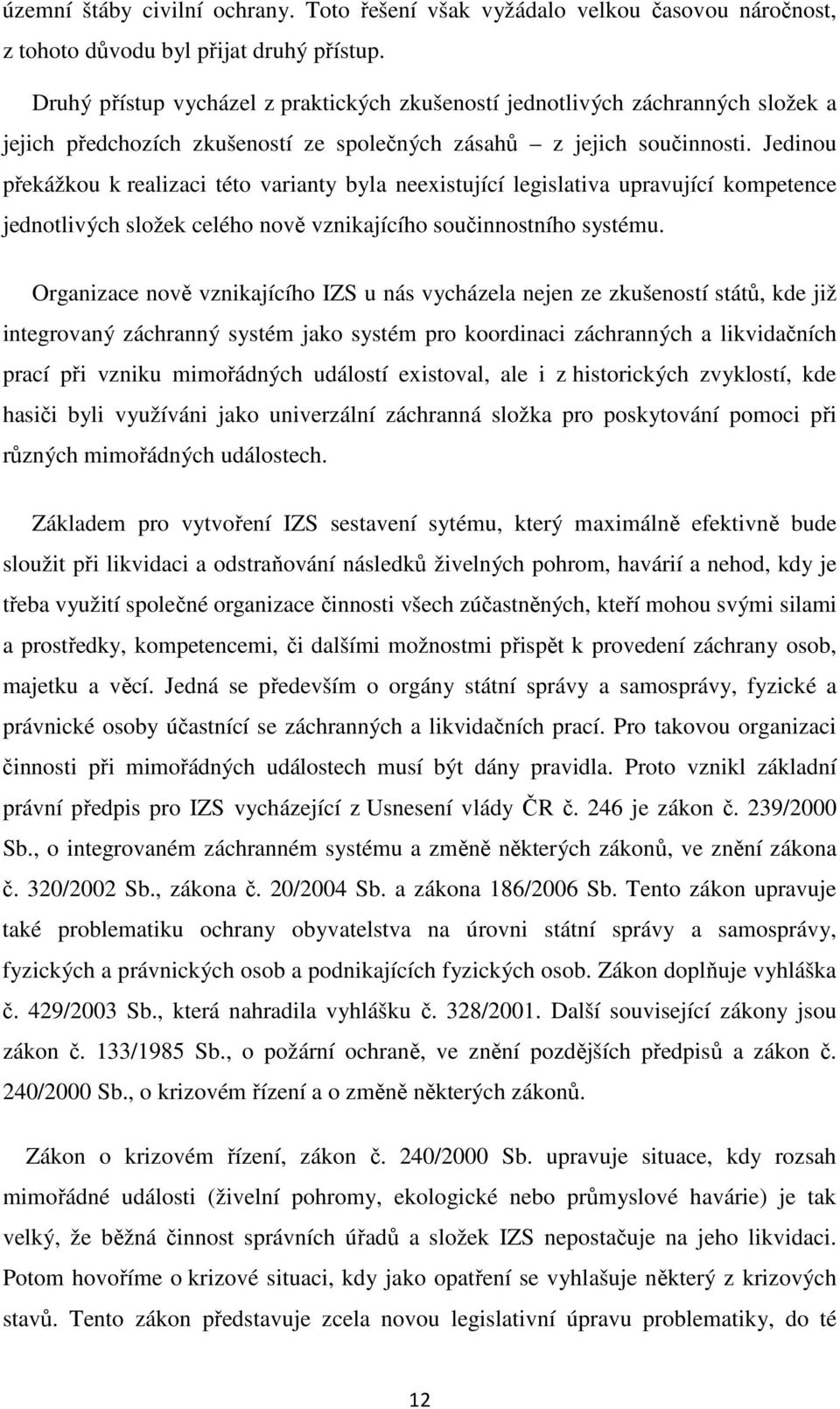 územní štáby civilní ochrany. Toto řešení však vyžádalo velkou časovou náročnost, z tohoto důvodu byl přijat druhý přístup.

Druhý přístup vycházel z praktických zkušeností jednotlivých záchranných složek a jejich předchozích zkušeností ze společných zásahů – z jejich součinnosti. Jedinou překážkou k realizaci této varianty byla neexistující legislativa upravující kompetence jednotlivých složek celého nově vznikajícího součinnostního systému.

Organizace nově vznikajícího IZS u nás vycházela nejen ze zkušeností států, kde již integrovaný záchranný systém jako systém pro koordinaci záchranných a likvidačních prací při vzniku mimořádných událostí existoval, ale i z historických zvyklostí, kde hasiči byli využíváni jako univerzální záchranná složka pro poskytování pomoci při různých mimořádných událostech.

Základem pro vytvoření IZS sestavení sytému, který maximálně efektivně bude sloužit při likvidaci a odstraňování následků živelných pohrom, havárií a nehod, kdy je třeba využití společné organizace činnosti všech zúčastněných, kteří mohou svými silami a prostředky, kompetencemi, či dalšími možnostmi přispět k provedení záchrany osob, majetku a věcí. Jedná se především o orgány státní správy a samosprávy, fyzické a právnické osoby účastnící se záchranných a likvidačních prací. Pro takovou organizaci činnosti při mimořádných událostech musí být dány pravidla. Proto vznikl základní právní předpis pro IZS vycházející z Usnesení vlády ČR č. 246 je zákon č. 239/2000 Sb., o integrovaném záchranném systému a změně některých zákonů, ve znění zákona č. 320/2002 Sb., zákona č. 20/2004 Sb. a zákona 186/2006 Sb. Tento zákon upravuje také problematiku ochrany obyvatelstva na úrovni státní správy a samosprávy, fyzických a právnických osob a podnikajících fyzických osob. Zákon doplňuje vyhláška č. 429/2003 Sb., která nahradila vyhlášku č. 328/2001. Další související zákony jsou zákon č. 133/1985 Sb., o požární ochraně, ve znění pozdějších předpisů a zákon č. 240/2000 Sb., o krizovém řízení a o změně některých zákonů.

Zákon o krizovém řízení, zákon č. 240/2000 Sb. upravuje situace, kdy rozsah mimořádné události (živelní pohromy, ekologické nebo průmyslové havárie) je tak velký, že běžná činnost správních úřadů a složek IZS nepostačuje na jeho likvidaci. Potom hovoříme o krizové situaci, kdy jako opatření se vyhlašuje některý z krizových stavů. Tento zákon představuje zcela novou legislativní úpravu problematiky, do té

12